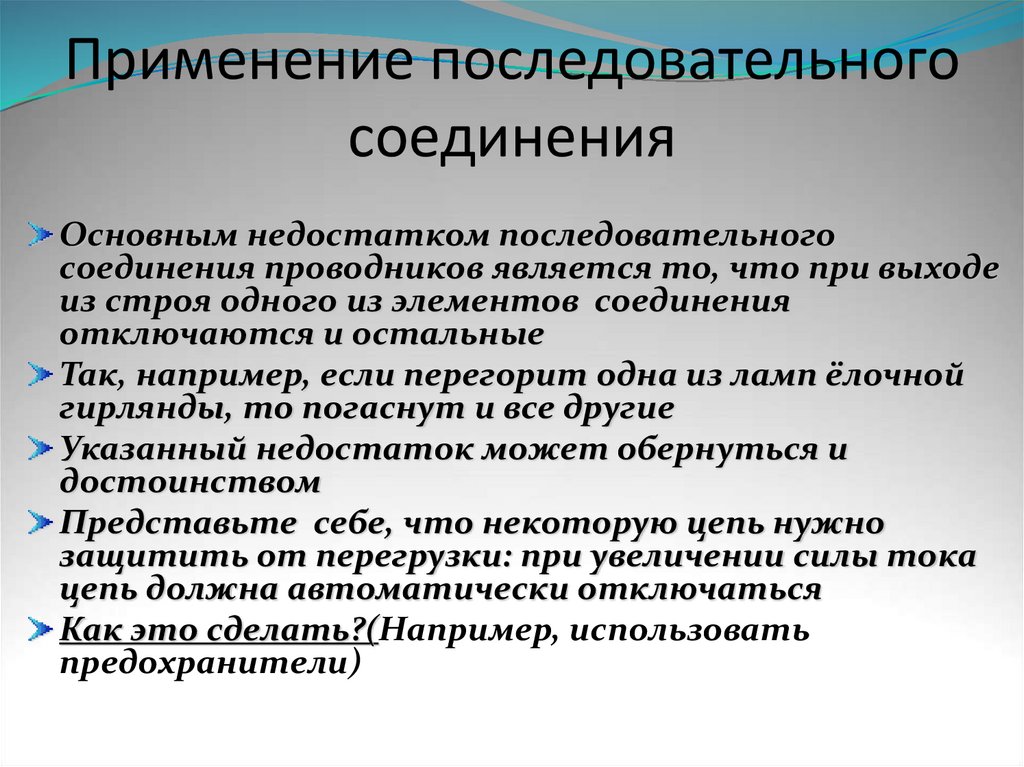 Применение последовательного соединения

Основным недостатком последовательного соединения проводников является то, что при выходе из строя одного из элементов соединения отключаются и остальные

Так, например, если перегорит одна из ламп ёлочной гирлянды, то погаснут и все другие

Указанный недостаток может обернуться и достоинством

Представьте себе, что некоторую цепь нужно защитить от перегрузки: при увеличении силы тока цепь должна автоматически отключаться

Как это сделать?(Например, использовать предохранители)